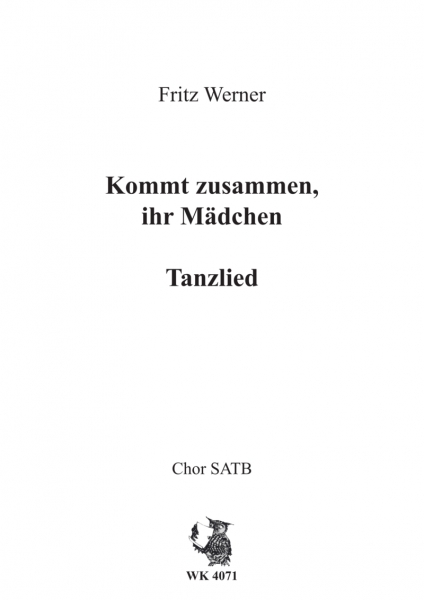 Fritz Werner

Kommt zusammen, ihr Mädchen

Tanzlied

Chor SATB

WK 4071